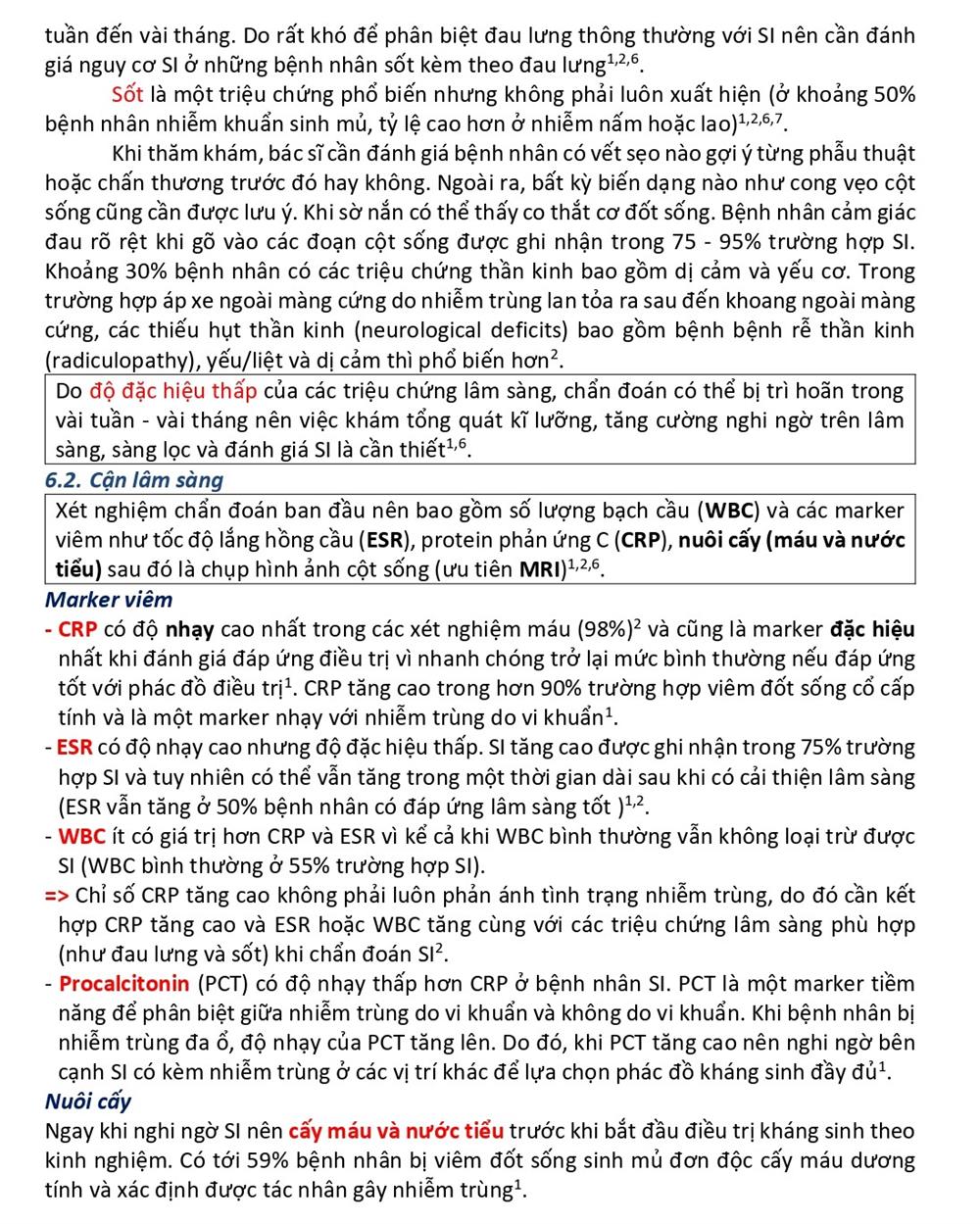 tuần đến vài tháng. Do rất khó để phân biệt đau lưng thông thường với SI nên cần đánh giá nguy cơ SI ở những bệnh nhân sốt kèm theo đau lưng$^{1,2,6}$.

Sốt là một triệu chứng phổ biến nhưng không phải luôn xuất hiện (ở khoảng 50% bệnh nhân nhiễm khuẩn sinh mủ, tỷ lệ cao hơn ở nhiễm nấm hoặc lao)$^{1,2,6,7}$.

Khi thăm khám, bác sĩ cần đánh giá bệnh nhân có vết sẹo nào gợi ý từng phẫu thuật hoặc chấn thương trước đó hay không. Ngoài ra, bất kỳ biến dạng nào như cong vẹo cột sống cũng cần được lưu ý. Khi sờ nắn có thể thấy co thắt cơ đốt sống. Bệnh nhân cảm giác đau rõ rệt khi gõ vào các đoạn cột sống được ghi nhận trong 75 - 95% trường hợp SI. Khoảng 30% bệnh nhân có các triệu chứng thần kinh bao gồm dị cảm và yếu cơ. Trong trường hợp áp xe ngoài màng cứng do nhiễm trùng lan tỏa ra sau đến khoang ngoài màng cứng, các thiếu hụt thần kinh (neurological deficits) bao gồm bệnh bệnh rễ thần kinh (radiculopathy), yếu/liệt và dị cảm thì phổ biến hơn$^{2}$.

Do độ đặc hiệu thấp của các triệu chứng lâm sàng, chẩn đoán có thể bị trì hoãn trong vài tuần - vài tháng nên việc khám tổng quát kĩ lưỡng, tăng cường nghi ngờ trên lâm sàng, sàng lọc và đánh giá SI là cần thiết$^{1,6}$.

6.2. Cận lâm sàng

Xét nghiệm chẩn đoán ban đầu nên bao gồm số lượng bạch cầu (WBC) và các marker viêm như tốc độ lắng hồng cầu (ESR), protein phản ứng C (CRP), nuôi cấy (máu và nước tiểu) sau đó là chụp hình ảnh cột sống (ưu tiên MRI)$^{1,2,6}$.

Marker viêm

- CRP có độ nhạy cao nhất trong các xét nghiệm máu (98%)$^{2}$ và cũng là marker đặc hiệu nhất khi đánh giá đáp ứng điều trị vì nhanh chóng trở lại mức bình thường nếu đáp ứng tốt với phác đồ điều trị$^{1}$. CRP tăng cao trong hơn 90% trường hợp viêm đốt sống cổ cấp tính và là một marker nhạy với nhiễm trùng do vi khuẩn$^{1}$.
- ESR có độ nhạy cao nhưng độ đặc hiệu thấp. SI tăng cao được ghi nhận trong 75% trường hợp SI và tuy nhiên có thể vẫn tăng trong một thời gian dài sau khi có cải thiện lâm sàng (ESR vẫn tăng ở 50% bệnh nhân có đáp ứng lâm sàng tốt )$^{1,2}$.
- WBC ít có giá trị hơn CRP và ESR vì kể cả khi WBC bình thường vẫn không loại trừ được SI (WBC bình thường ở 55% trường hợp SI).
=> Chỉ số CRP tăng cao không phải luôn phản ánh tình trạng nhiễm trùng, do đó cần kết hợp CRP tăng cao và ESR hoặc WBC tăng cùng với các triệu chứng lâm sàng phù hợp (như đau lưng và sốt) khi chẩn đoán SI$^{2}$.
- Procalcitonin (PCT) có độ nhạy thấp hơn CRP ở bệnh nhân SI. PCT là một marker tiềm năng để phân biệt giữa nhiễm trùng do vi khuẩn và không do vi khuẩn. Khi bệnh nhân bị nhiễm trùng đa ổ, độ nhạy của PCT tăng lên. Do đó, khi PCT tăng cao nên nghi ngờ bên cạnh SI có kèm nhiễm trùng ở các vị trí khác để lựa chọn phác đồ kháng sinh đầy đủ$^{1}$.

Nuôi cấy

Ngay khi nghi ngờ SI nên cấy máu và nước tiểu trước khi bắt đầu điều trị kháng sinh theo kinh nghiệm. Có tới 59% bệnh nhân bị viêm đốt sống sinh mủ đơn độc cấy máu dương tính và xác định được tác nhân gây nhiễm trùng$^{1}$.